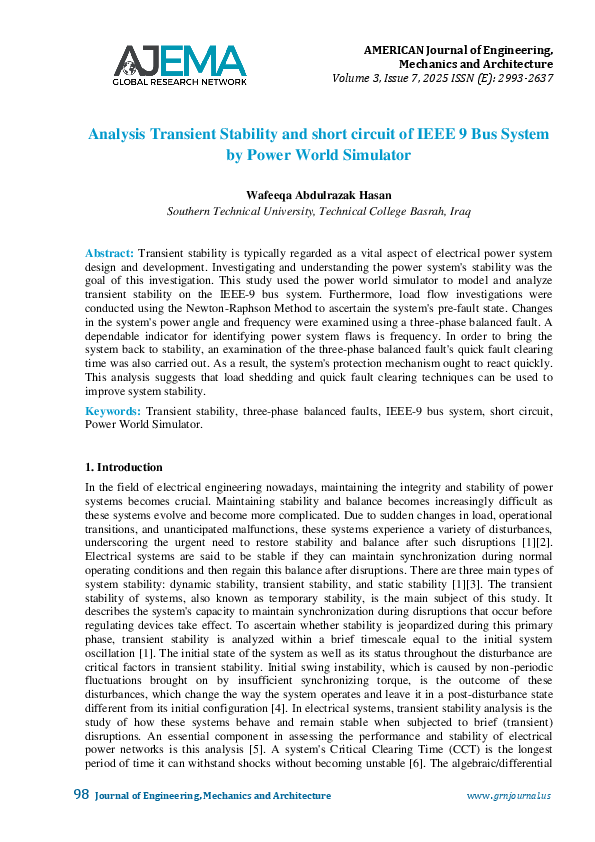 AJEMA
GLOBAL RESEARCH NETWORK

AMERICAN Journal of Engineering, Mechanics and Architecture
Volume 3, Issue 7, 2025 ISSN (E): 2993-2637

Analysis Transient Stability and short circuit of IEEE 9 Bus System by Power World Simulator

Wafeeqa Abdulrazak Hasan
Southern Technical University, Technical College Basrah, Iraq

Abstract: Transient stability is typically regarded as a vital aspect of electrical power system design and development. Investigating and understanding the power system's stability was the goal of this investigation. This study used the power world simulator to model and analyze transient stability on the IEEE-9 bus system. Furthermore, load flow investigations were conducted using the Newton-Raphson Method to ascertain the system's pre-fault state. Changes in the system's power angle and frequency were examined using a three-phase balanced fault. A dependable indicator for identifying power system flaws is frequency. In order to bring the system back to stability, an examination of the three-phase balanced fault's quick fault clearing time was also carried out. As a result, the system's protection mechanism ought to react quickly. This analysis suggests that load shedding and quick fault clearing techniques can be used to improve system stability.

Keywords: Transient stability, three-phase balanced faults, IEEE-9 bus system, short circuit, Power World Simulator.

1. Introduction

In the field of electrical engineering nowadays, maintaining the integrity and stability of power systems becomes crucial. Maintaining stability and balance becomes increasingly difficult as these systems evolve and become more complicated. Due to sudden changes in load, operational transitions, and unanticipated malfunctions, these systems experience a variety of disturbances, underscoring the urgent need to restore stability and balance after such disruptions [1][2]. Electrical systems are said to be stable if they can maintain synchronization during normal operating conditions and then regain this balance after disruptions. There are three main types of system stability: dynamic stability, transient stability, and static stability [1][3]. The transient stability of systems, also known as temporary stability, is the main subject of this study. It describes the system's capacity to maintain synchronization during disruptions that occur before regulating devices take effect. To ascertain whether stability is jeopardized during this primary phase, transient stability is analyzed within a brief timescale equal to the initial system oscillation [1]. The initial state of the system as well as its status throughout the disturbance are critical factors in transient stability. Initial swing instability, which is caused by non-periodic fluctuations brought on by insufficient synchronizing torque, is the outcome of these disturbances, which change the way the system operates and leave it in a post-disturbance state different from its initial configuration [4]. In electrical systems, transient stability analysis is the study of how these systems behave and remain stable when subjected to brief (transient) disruptions. An essential component in assessing the performance and stability of electrical power networks is this analysis [5]. A system's Critical Clearing Time (CCT) is the longest period of time it can withstand shocks without becoming unstable [6]. The algebraic/differential

98 Journal of Engineering, Mechanics and Architecture www.grnjournal.us